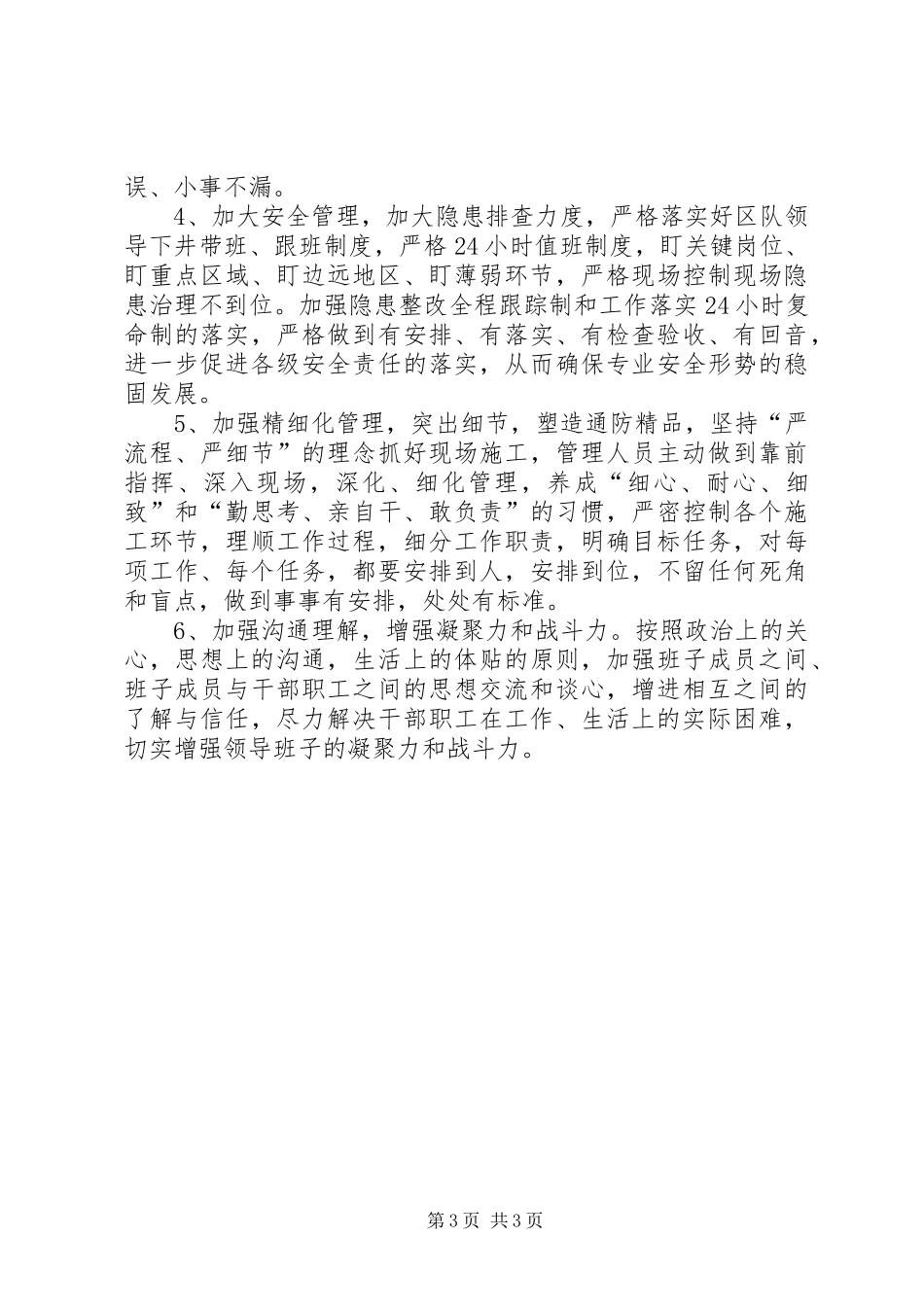 误、小事不漏。

4、加大安全管理，加大隐患排查力度，严格落实好区队领导下井带班、跟班制度，严格24小时值班制度，盯关键岗位、盯重点区域、盯边远地区、盯薄弱环节，严格现场控制现场隐患治理不到位。加强隐患整改全程跟踪制和工作落实24小时复命制的落实，严格做到有安排、有落实、有检查验收、有回音，进一步促进各级安全责任的落实，从而确保专业安全形势的稳固发展。

5、加强精细化管理，突出细节，塑造通防精品，坚持“严流程、严细节”的理念抓好现场施工，管理人员主动做到靠前指挥、深入现场，深化、细化管理，养成“细心、耐心、细致”和“勤思考、亲自干、敢负责”的习惯，严密控制各个施工环节，理顺工作过程，细分工作职责，明确目标任务，对每项工作、每个任务，都要安排到人，安排到位，不留任何死角和盲点，做到事事有安排，处处有标准。

6、加强沟通理解，增强凝聚力和战斗力。按照政治上的关心，思想上的沟通，生活上的体贴的原则，加强班子成员之间、班子成员与干部职工之间的思想交流和谈心，增进相互之间的了解与信任，尽力解决干部职工在工作、生活上的实际困难，切实增强领导班子的凝聚力和战斗力。

第3页 共3页